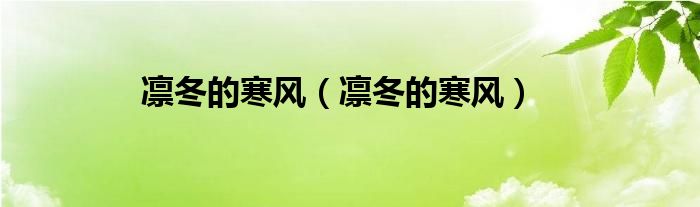 凛冬的寒风（凛冬的寒风）